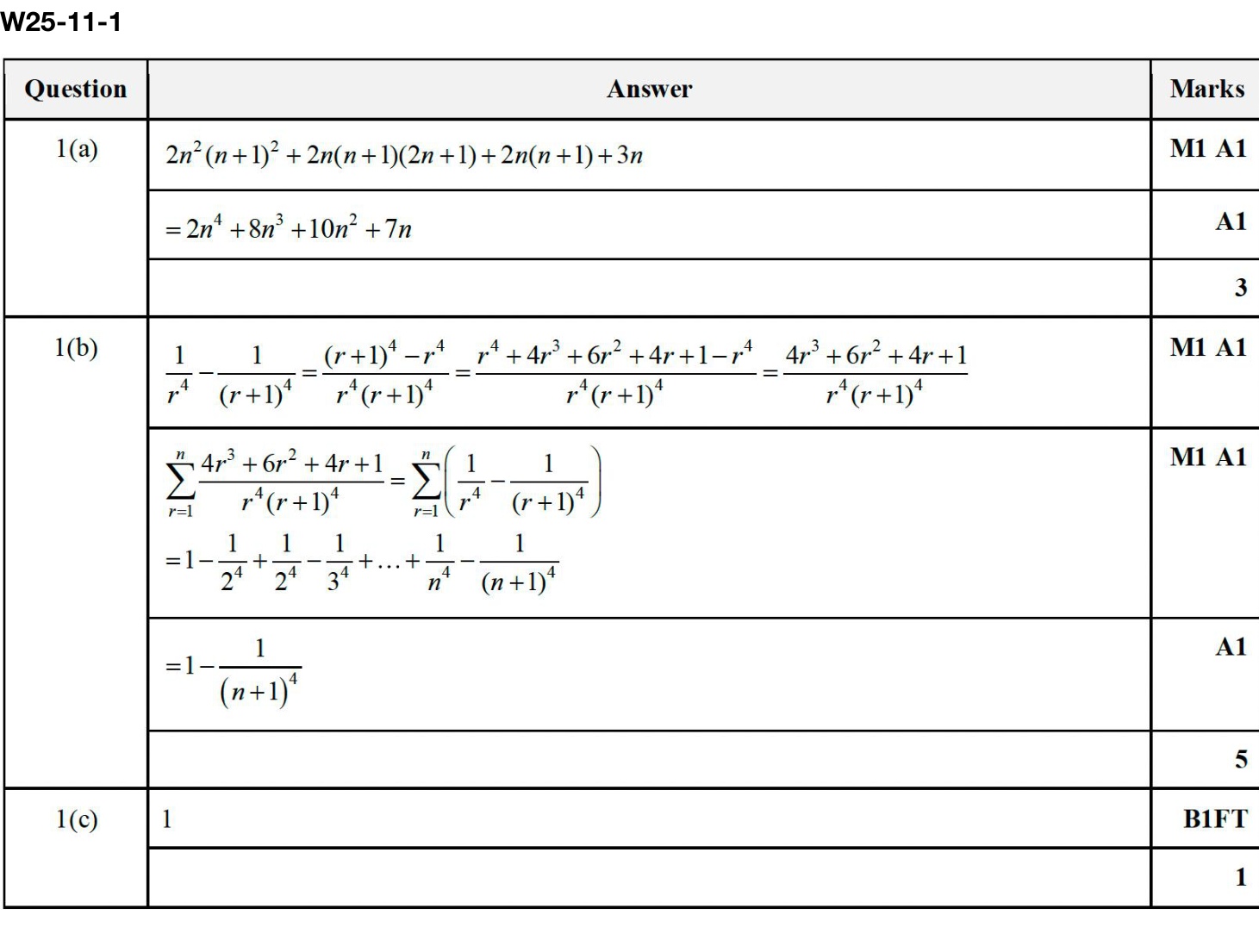 W25-11-1

| Question | Answer | Marks |
|---|---|---|
| 1(a) | $2n^2(n+1)^2+2n(n+1)(2n+1)+2n(n+1)+3n$ | M1 A1 |
| | $=2n^4+8n^3+10n^2+7n$ | A1 |
| | | 3 |
| 1(b) | $\frac{1}{r^4}-\frac{1}{(r+1)^4}=\frac{(r+1)^4-r^4}{r^4(r+1)^4}=\frac{r^4+4r^3+6r^2+4r+1-r^4}{r^4(r+1)^4}=\frac{4r^3+6r^2+4r+1}{r^4(r+1)^4}$ | M1 A1 |
| | $\sum_{r=1}^{n}\frac{4r^3+6r^2+4r+1}{r^4(r+1)^4}=\sum_{r=1}^{n}\left(\frac{1}{r^4}-\frac{1}{(r+1)^4}\right)$ $=1-\frac{1}{2^4}+\frac{1}{2^4}-\frac{1}{3^4}+\ldots+\frac{1}{n^4}-\frac{1}{(n+1)^4}$ | M1 A1 |
| | $=1-\frac{1}{(n+1)^4}$ | A1 |
| | | 5 |
| 1(c) | 1 | B1FT |
| | | 1 |